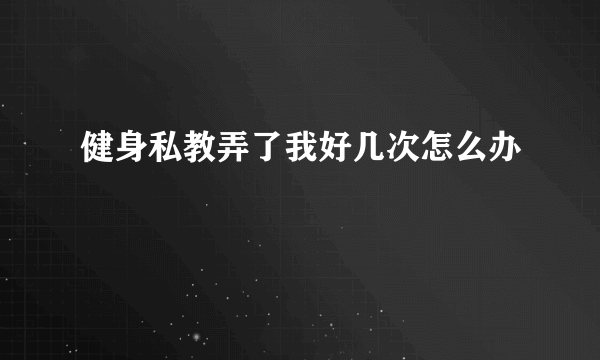 健身私教弄了我好几次怎么办